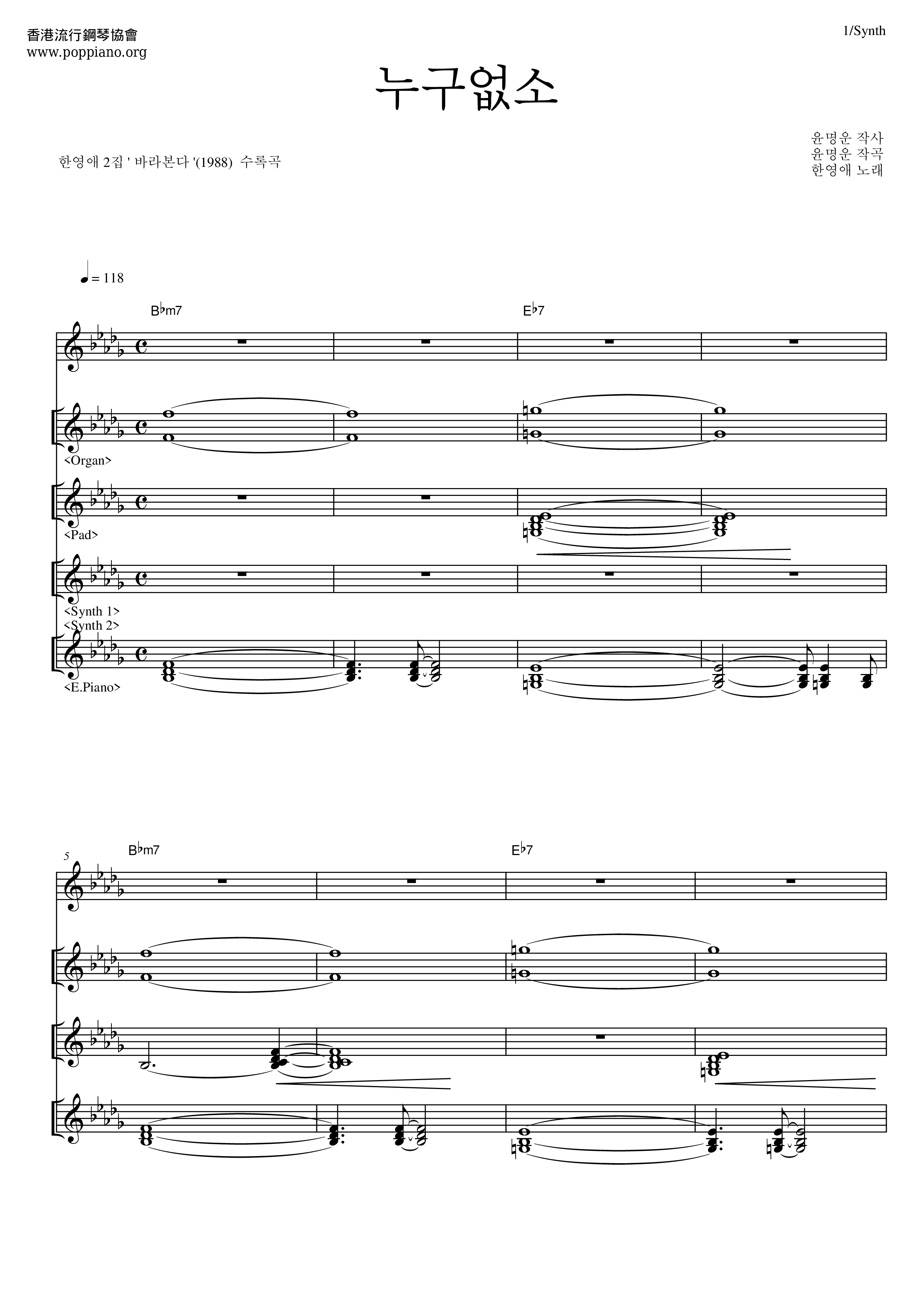 香港流行鋼琴協會
www.poppiano.org

1/Synth

누구없소

한영애 2집 ' 바라본다 '(1988) 수록곡

윤명운 작사
윤명운 작곡
한영애 노래

♩= 118

B♭m7

E♭7

<Organ>

<Pad>

<Synth 1>
<Synth 2>

<E.Piano>

5

B♭m7

E♭7